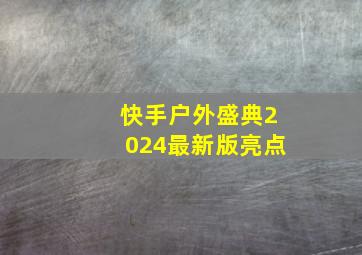 快手户外盛典2024最新版亮点